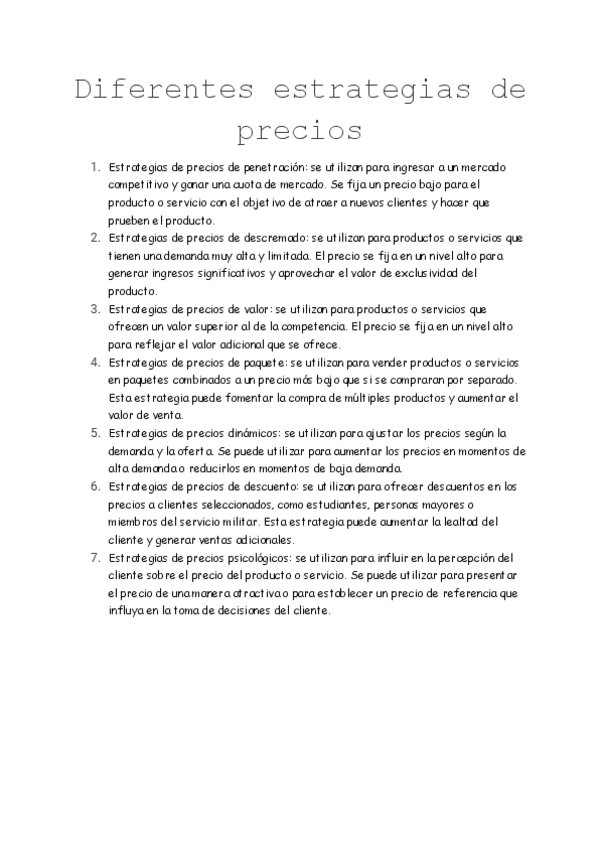 Diferentes estrategias de precios

1. Estrategias de precios de penetración: se utilizan para ingresar a un mercado competitivo y ganar una cuota de mercado. Se fija un precio bajo para el producto o servicio con el objetivo de atraer a nuevos clientes y hacer que prueben el producto.
2. Estrategias de precios de descremado: se utilizan para productos o servicios que tienen una demanda muy alta y limitada. El precio se fija en un nivel alto para generar ingresos significativos y aprovechar el valor de exclusividad del producto.
3. Estrategias de precios de valor: se utilizan para productos o servicios que ofrecen un valor superior al de la competencia. El precio se fija en un nivel alto para reflejar el valor adicional que se ofrece.
4. Estrategias de precios de paquete: se utilizan para vender productos o servicios en paquetes combinados a un precio más bajo que si se compraran por separado. Esta estrategia puede fomentar la compra de múltiples productos y aumentar el valor de venta.
5. Estrategias de precios dinámicos: se utilizan para ajustar los precios según la demanda y la oferta. Se puede utilizar para aumentar los precios en momentos de alta demanda o reducirlos en momentos de baja demanda.
6. Estrategias de precios de descuento: se utilizan para ofrecer descuentos en los precios a clientes seleccionados, como estudiantes, personas mayores o miembros del servicio militar. Esta estrategia puede aumentar la lealtad del cliente y generar ventas adicionales.
7. Estrategias de precios psicológicos: se utilizan para influir en la percepción del cliente sobre el precio del producto o servicio. Se puede utilizar para presentar el precio de una manera atractiva o para establecer un precio de referencia que influya en la toma de decisiones del cliente.